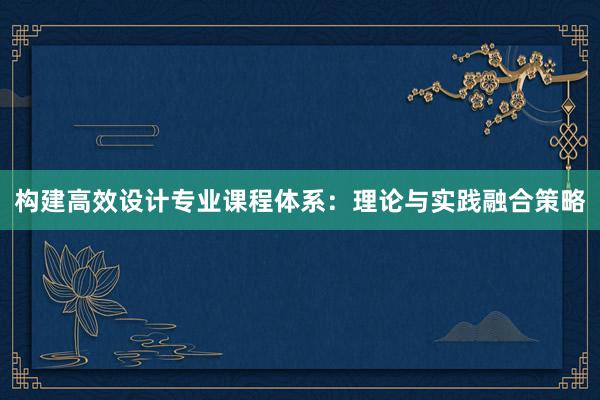 构建高效设计专业课程体系：理论与实践融合策略